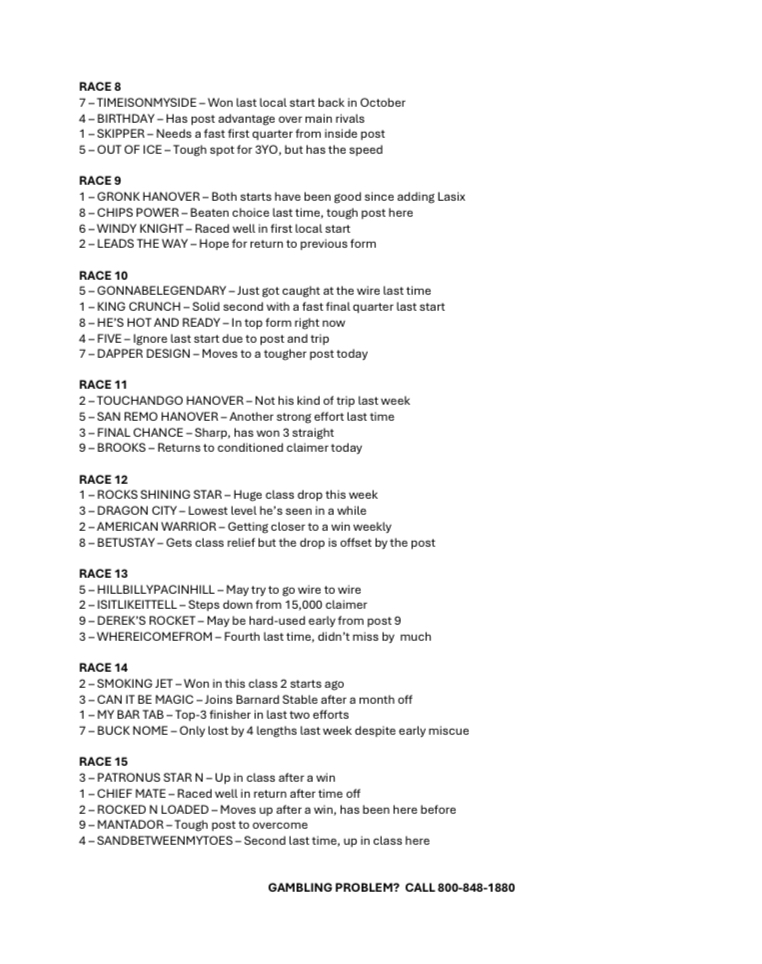 RACE 8
7 – TIMEISONMYSIDE – Won last local start back in October
4 – BIRTHDAY – Has post advantage over main rivals
1 – SKIPPER – Needs a fast first quarter from inside post
5 – OUT OF ICE – Tough spot for 3YO, but has the speed

RACE 9
1 – GRONK HANOVER – Both starts have been good since adding Lasix
8 – CHIPS POWER – Beaten choice last time, tough post here
6 – WINDY KNIGHT – Raced well in first local start
2 – LEADS THE WAY – Hope for return to previous form

RACE 10
5 – GONNABELEGENDARY – Just got caught at the wire last time
1 – KING CRUNCH – Solid second with a fast final quarter last start
8 – HE'S HOT AND READY – In top form right now
4 – FIVE – Ignore last start due to post and trip
7 – DAPPER DESIGN – Moves to a tougher post today

RACE 11
2 – TOUCHANDGO HANOVER – Not his kind of trip last week
5 – SAN REMO HANOVER – Another strong effort last time
3 – FINAL CHANCE – Sharp, has won 3 straight
9 – BROOKS – Returns to conditioned claimer today

RACE 12
1 – ROCKS SHINING STAR – Huge class drop this week
3 – DRAGON CITY – Lowest level he's seen in a while
2 – AMERICAN WARRIOR – Getting closer to a win weekly
8 – BETUSTAY – Gets class relief but the drop is offset by the post

RACE 13
5 – HILLBILLYPACINHILL – May try to go wire to wire
2 – ISITLIKEITTELL – Steps down from 15,000 claimer
9 – DEREK'S ROCKET – May be hard-used early from post 9
3 – WHEREICOMEFROM – Fourth last time, didn't miss by much

RACE 14
2 – SMOKING JET – Won in this class 2 starts ago
3 – CAN IT BE MAGIC – Joins Barnard Stable after a month off
1 – MY BAR TAB – Top-3 finisher in last two efforts
7 – BUCK NOME – Only lost by 4 lengths last week despite early miscue

RACE 15
3 – PATRONUS STAR N – Up in class after a win
1 – CHIEF MATE – Raced well in return after time off
2 – ROCKED N LOADED – Moves up after a win, has been here before
9 – MANTADOR – Tough post to overcome
4 – SANDBETWEENMYTOES – Second last time, up in class here

GAMBLING PROBLEM? CALL 800-848-1880